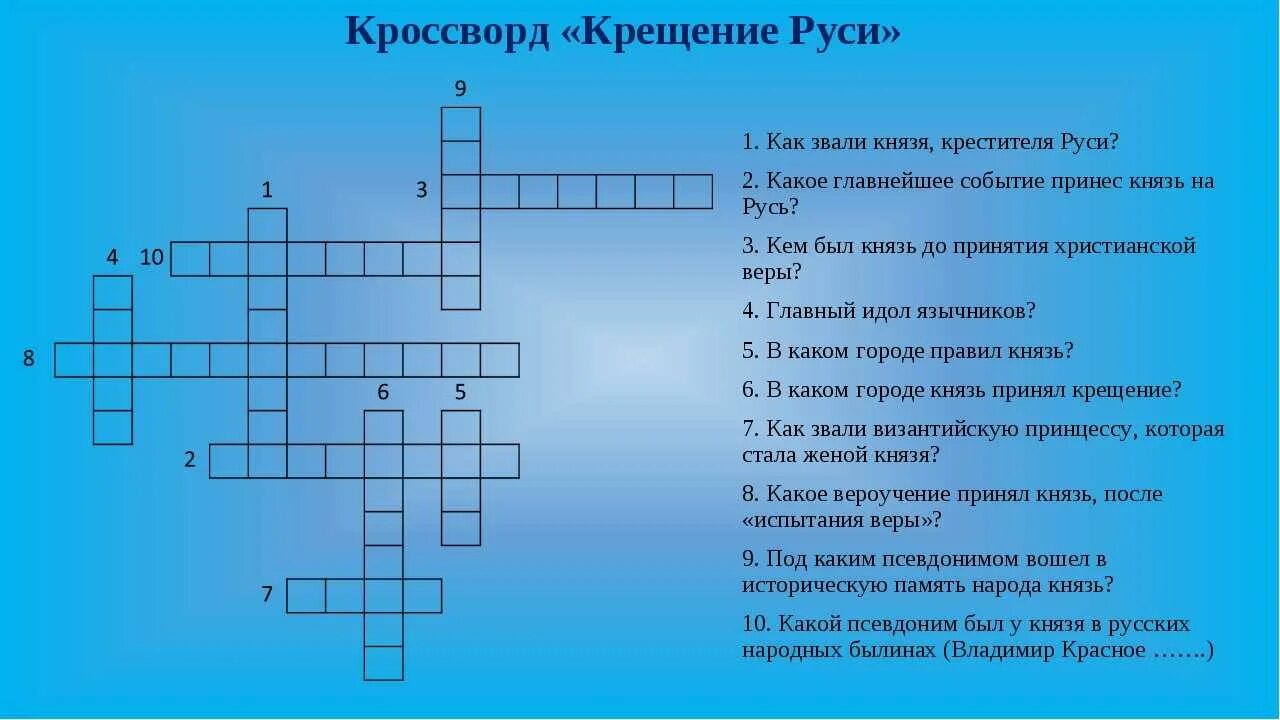 Кроссворд «Крещение Руси»

9

1

3

4

10

8

6

5

2

7

1. Как звали князя, крестителя Руси?

2. Какое главнейшее событие принес князь на Русь?

3. Кем был князь до принятия христианской веры?

4. Главный идол язычников?

5. В каком городе правил князь?

6. В каком городе князь принял крещение?

7. Как звали византийскую принцессу, которая стала женой князя?

8. Какое вероучение принял князь, после «испытания веры»?

9. Под каким псевдонимом вошел в историческую память народа князь?

10. Какой псевдоним был у князя в русских народных былинах (Владимир Красное …….)